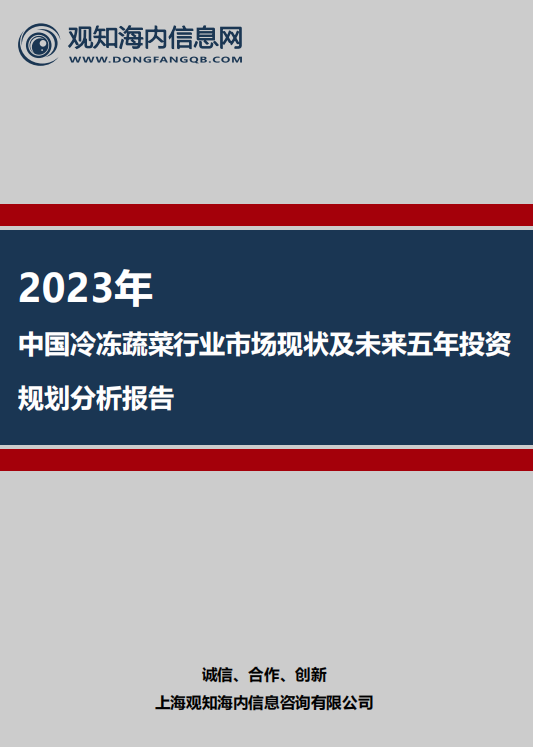 观知海内信息网
WWW.DONGFANGQB.COM

2023年

中国冷冻蔬菜行业市场现状及未来五年投资规划分析报告

诚信、合作、创新

上海观知海内信息咨询有限公司